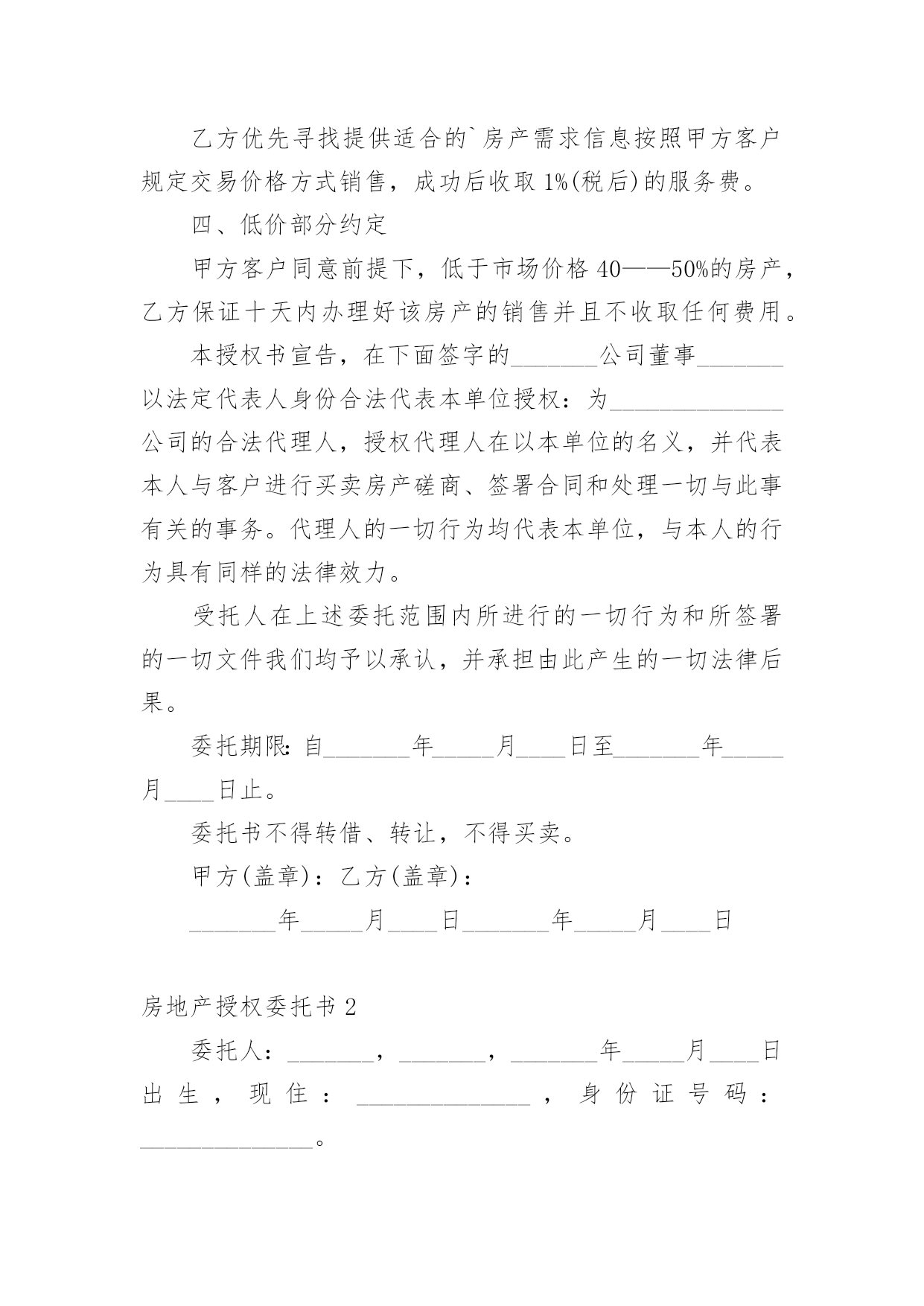 乙方优先寻找提供适合的`房产需求信息按照甲方客户规定交易价格方式销售，成功后收取1%(税后)的服务费。

四、低价部分约定

甲方客户同意前提下，低于市场价格40——50%的房产，乙方保证十天内办理好该房产的销售并且不收取任何费用。

本授权书宣告，在下面签字的_______公司董事_______以法定代表人身份合法代表本单位授权：为______________公司的合法代理人，授权代理人在以本单位的名义，并代表本人与客户进行买卖房产磋商、签署合同和处理一切与此事有关的事务。代理人的一切行为均代表本单位，与本人的行为具有同样的法律效力。

受托人在上述委托范围内所进行的一切行为和所签署的一切文件我们均予以承认，并承担由此产生的一切法律后果。

委托期限:自_______年_____月____日至_______年_____月____日止。

委托书不得转借、转让，不得买卖。

甲方(盖章)：乙方(盖章)：

_______年_____月____日_______年_____月____日

房地产授权委托书2

委托人：_______，_______，_______年_____月____日出生，现住：______________，身份证号码：______________。